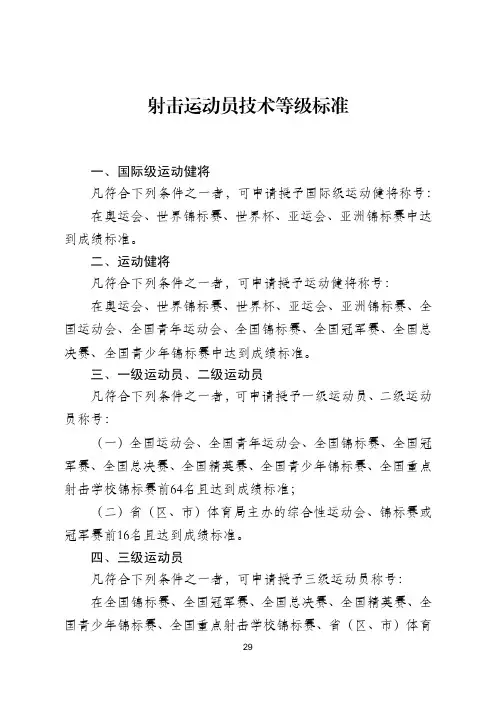 射击运动员技术等级标准

一、国际级运动健将

凡符合下列条件之一者，可申请授予国际级运动健将称号：

在奥运会、世界锦标赛、世界杯、亚运会、亚洲锦标赛中达到成绩标准。

二、运动健将

凡符合下列条件之一者，可申请授予运动健将称号：

在奥运会、世界锦标赛、世界杯、亚运会、亚洲锦标赛、全国运动会、全国青年运动会、全国锦标赛、全国冠军赛、全国总决赛、全国青少年锦标赛中达到成绩标准。

三、一级运动员、二级运动员

凡符合下列条件之一者，可申请授予一级运动员、二级运动员称号：

（一）全国运动会、全国青年运动会、全国锦标赛、全国冠军赛、全国总决赛、全国精英赛、全国青少年锦标赛、全国重点射击学校锦标赛前64名且达到成绩标准；

（二）省（区、市）体育局主办的综合性运动会、锦标赛或冠军赛前16名且达到成绩标准。

四、三级运动员

凡符合下列条件之一者，可申请授予三级运动员称号：

在全国锦标赛、全国冠军赛、全国总决赛、全国精英赛、全国青少年锦标赛、全国重点射击学校锦标赛、省（区、市）体育

29